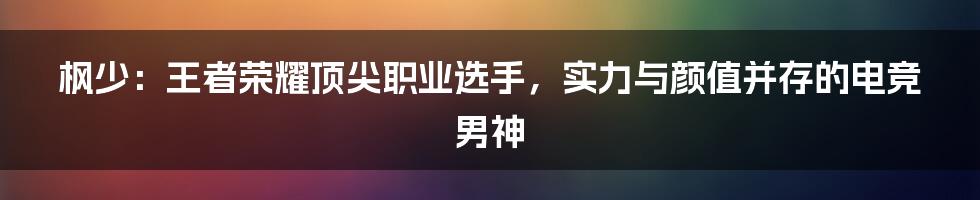 枫少：王者荣耀顶尖职业选手，实力与颜值并存的电竞男神